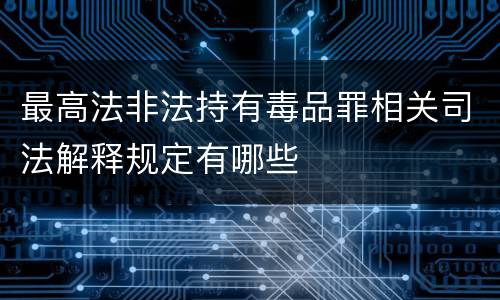 最高法非法持有毒品罪相关司法解释规定有哪些